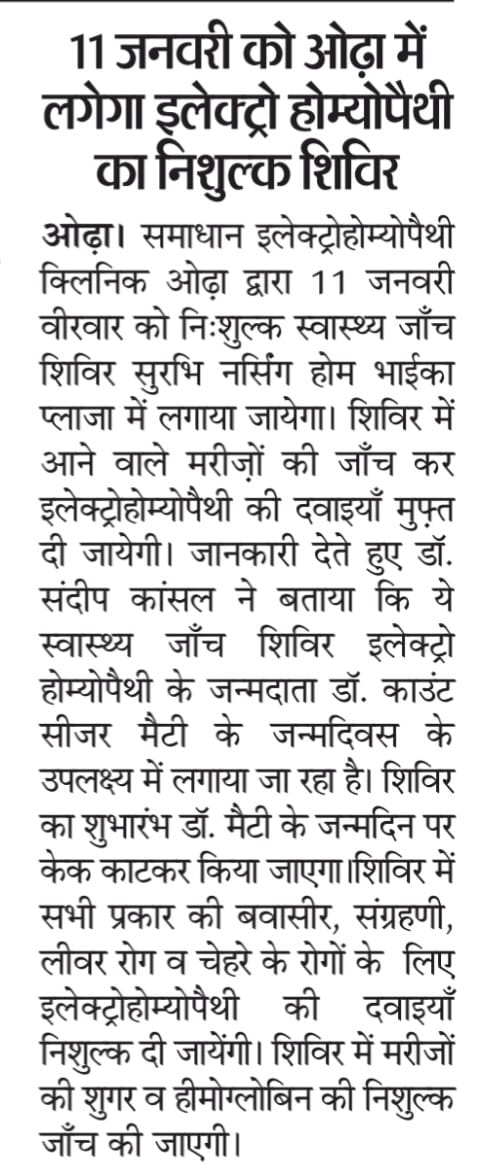 11 जनवरी को ओढ़ा में लगेगा इलेक्ट्रो होम्योपैथी का निशुल्क शिविर

ओढ़ा। समाधान इलेक्ट्रोहोम्योपैथी क्लिनिक ओढ़ा द्वारा 11 जनवरी वीरवार को निःशुल्क स्वास्थ्य जाँच शिविर सुरभि नर्सिंग होम भाईका प्लाजा में लगाया जायेगा। शिविर में आने वाले मरीज़ों की जाँच कर इलेक्ट्रोहोम्योपैथी की दवाइयाँ मुफ़्त दी जायेगी। जानकारी देते हुए डॉ. संदीप कांसल ने बताया कि ये स्वास्थ्य जाँच शिविर इलेक्ट्रो होम्योपैथी के जन्मदाता डॉ. काउंट सीजर मैटी के जन्मदिवस के उपलक्ष्य में लगाया जा रहा है। शिविर का शुभारंभ डॉ. मैटी के जन्मदिन पर केक काटकर किया जाएगा।शिविर में सभी प्रकार की बवासीर, संग्रहणी, लीवर रोग व चेहरे के रोगों के लिए इलेक्ट्रोहोम्योपैथी की दवाइयाँ निशुल्क दी जायेंगी। शिविर में मरीजों की शुगर व हीमोग्लोबिन की निशुल्क जाँच की जाएगी।